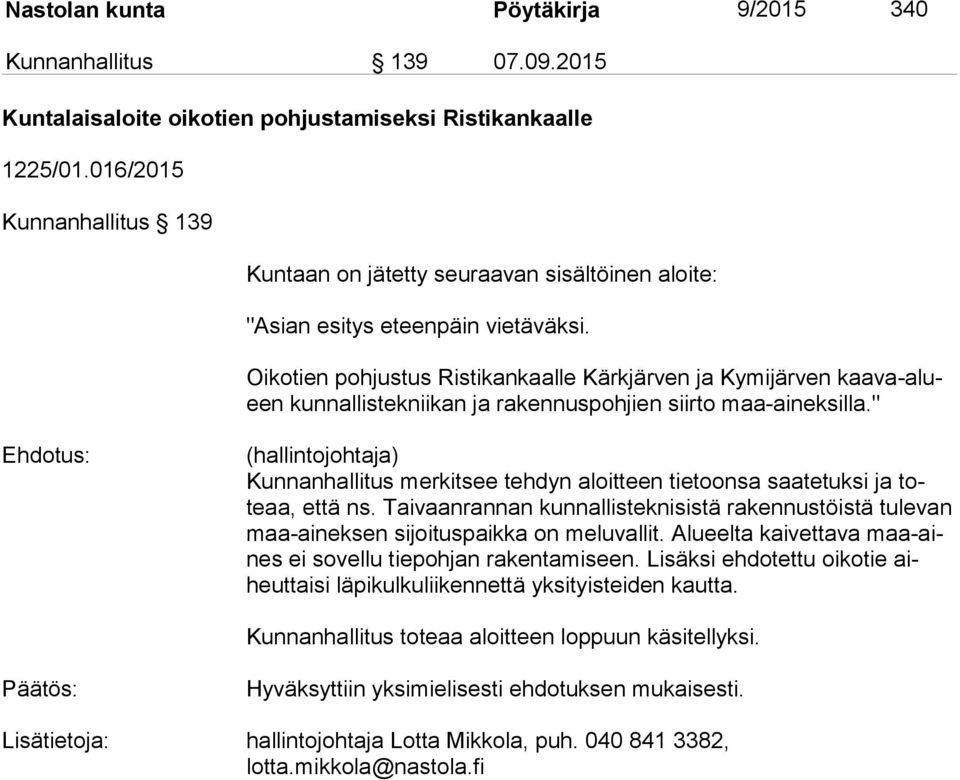 Nastolan kunta Pöytäkirja 9/2015 340

Kunnanhallitus § 139 07.09.2015

Kuntalaisaloite oikotien pohjustamiseksi Ristikankaalle

1225/01.016/2015

Kunnanhallitus § 139

Kuntaan on jätetty seuraavan sisältöinen aloite:

"Asian esitys eteenpäin vietäväksi.

Oikotien pohjustus Ristikankaalle Kärkjärven ja Kymijärven kaava-alueen kunnallistekniikan ja rakennuspohjien siirto maa-aineksilla."

Ehdotus:

(hallintojohtaja)
Kunnanhallitus merkitsee tehdyn aloitteen tietoonsa saatetuksi ja toteaa, että ns. Taivaanrannan kunnallisteknisistä rakennustöistä tulevan maa-aineksen sijoituspaikka on meluvallit. Alueelta kaivettava maa-aines ei sovellu tiepohjan rakentamiseen. Lisäksi ehdotettu oikotie aiheuttaisi läpikulkuliikennettä yksityisteiden kautta.

Kunnanhallitus toteaa aloitteen loppuun käsitellyksi.

Päätös:

Hyväksyttiin yksimielisesti ehdotuksen mukaisesti.

Lisätietoja:

hallintojohtaja Lotta Mikkola, puh. 040 841 3382, lotta.mikkola@nastola.fi